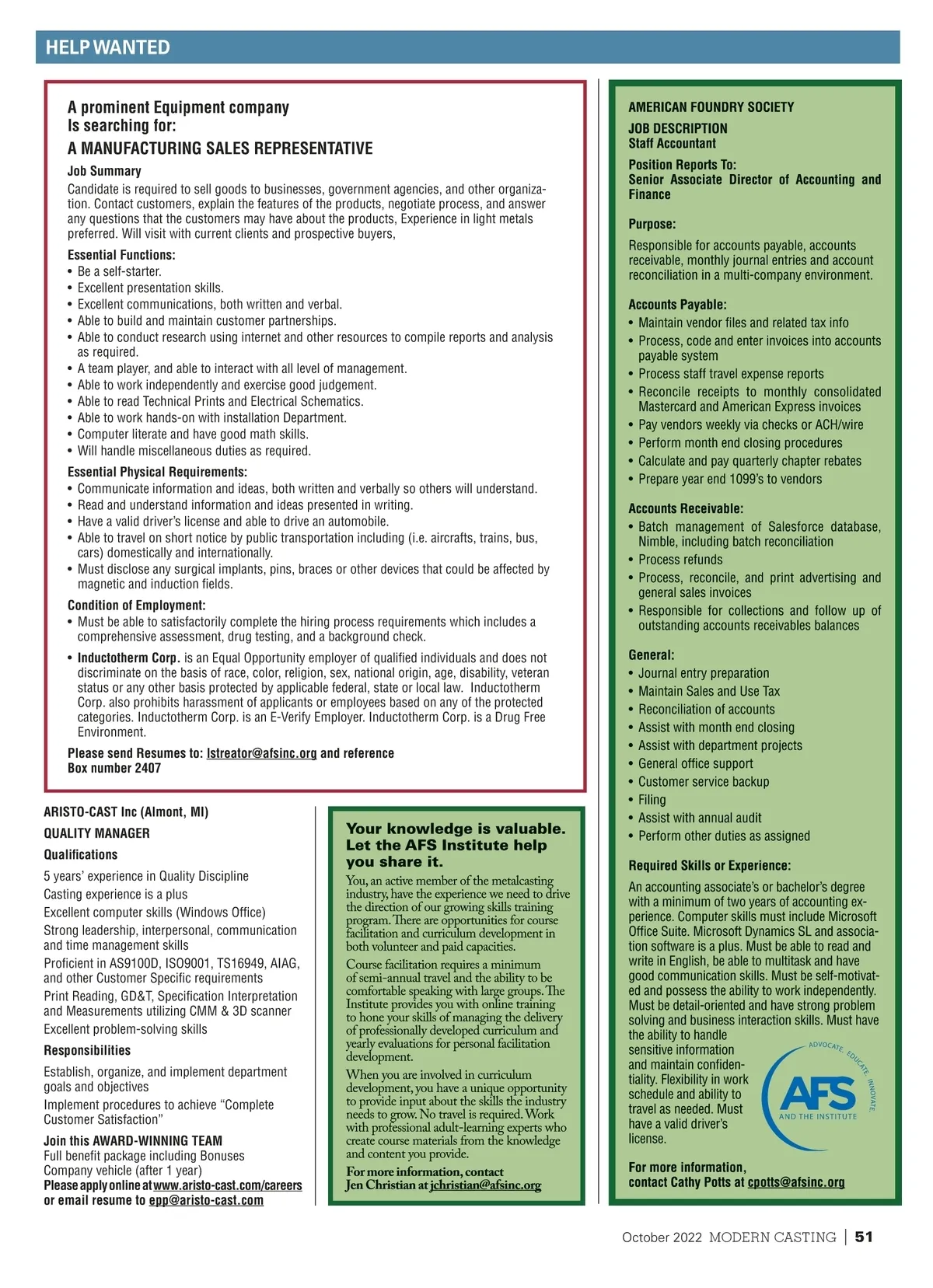 HELP WANTED

A prominent Equipment company
Is searching for:
A MANUFACTURING SALES REPRESENTATIVE

Job Summary
Candidate is required to sell goods to businesses, government agencies, and other organization. Contact customers, explain the features of the products, negotiate process, and answer any questions that the customers may have about the products, Experience in light metals preferred. Will visit with current clients and prospective buyers,

Essential Functions:
• Be a self-starter.
• Excellent presentation skills.
• Excellent communications, both written and verbal.
• Able to build and maintain customer partnerships.
• Able to conduct research using internet and other resources to compile reports and analysis as required.
• A team player, and able to interact with all level of management.
• Able to work independently and exercise good judgement.
• Able to read Technical Prints and Electrical Schematics.
• Able to work hands-on with installation Department.
• Computer literate and have good math skills.
• Will handle miscellaneous duties as required.

Essential Physical Requirements:
• Communicate information and ideas, both written and verbally so others will understand.
• Read and understand information and ideas presented in writing.
• Have a valid driver's license and able to drive an automobile.
• Able to travel on short notice by public transportation including (i.e. aircrafts, trains, bus, cars) domestically and internationally.
• Must disclose any surgical implants, pins, braces or other devices that could be affected by magnetic and induction fields.

Condition of Employment:
• Must be able to satisfactorily complete the hiring process requirements which includes a comprehensive assessment, drug testing, and a background check.
• Inductotherm Corp. is an Equal Opportunity employer of qualified individuals and does not discriminate on the basis of race, color, religion, sex, national origin, age, disability, veteran status or any other basis protected by applicable federal, state or local law. Inductotherm Corp. also prohibits harassment of applicants or employees based on any of the protected categories. Inductotherm Corp. is an E-Verify Employer. Inductotherm Corp. is a Drug Free Environment.

Please send Resumes to: lstreator@afsinc.org and reference Box number 2407

ARISTO-CAST Inc (Almont, MI)
QUALITY MANAGER
Qualifications
5 years' experience in Quality Discipline
Casting experience is a plus
Excellent computer skills (Windows Office)
Strong leadership, interpersonal, communication and time management skills
Proficient in AS9100D, ISO9001, TS16949, AIAG, and other Customer Specific requirements
Print Reading, GD&T, Specification Interpretation and Measurements utilizing CMM & 3D scanner
Excellent problem-solving skills
Responsibilities
Establish, organize, and implement department goals and objectives
Implement procedures to achieve "Complete Customer Satisfaction"
Join this AWARD-WINNING TEAM
Full benefit package including Bonuses
Company vehicle (after 1 year)
Please apply online at www.aristo-cast.com/careers or email resume to epp@aristo-cast.com

Your knowledge is valuable. Let the AFS Institute help you share it.
You, an active member of the metalcasting industry, have the experience we need to drive the direction of our growing skills training program. There are opportunities for course facilitation and curriculum development in both volunteer and paid capacities.
Course facilitation requires a minimum of semi-annual travel and the ability to be comfortable speaking with large groups. The Institute provides you with online training to hone your skills of managing the delivery of professionally developed curriculum and yearly evaluations for personal facilitation development.
When you are involved in curriculum development, you have a unique opportunity to provide input about the skills the industry needs to grow. No travel is required. Work with professional adult-learning experts who create course materials from the knowledge and content you provide.
For more information, contact Jen Christian at jchristian@afsinc.org

AMERICAN FOUNDRY SOCIETY
JOB DESCRIPTION
Staff Accountant
Position Reports To:
Senior Associate Director of Accounting and Finance
Purpose:
Responsible for accounts payable, accounts receivable, monthly journal entries and account reconciliation in a multi-company environment.
Accounts Payable:
• Maintain vendor files and related tax info
• Process, code and enter invoices into accounts payable system
• Process staff travel expense reports
• Reconcile receipts to monthly consolidated Mastercard and American Express invoices
• Pay vendors weekly via checks or ACH/wire
• Perform month end closing procedures
• Calculate and pay quarterly chapter rebates
• Prepare year end 1099's to vendors
Accounts Receivable:
• Batch management of Salesforce database, Nimble, including batch reconciliation
• Process refunds
• Process, reconcile, and print advertising and general sales invoices
• Responsible for collections and follow up of outstanding accounts receivables balances
General:
• Journal entry preparation
• Maintain Sales and Use Tax
• Reconciliation of accounts
• Assist with month end closing
• Assist with department projects
• General office support
• Customer service backup
• Filing
• Assist with annual audit
• Perform other duties as assigned
Required Skills or Experience:
An accounting associate's or bachelor's degree with a minimum of two years of accounting experience. Computer skills must include Microsoft Office Suite. Microsoft Dynamics SL and association software is a plus. Must be able to read and write in English, be able to multitask and have good communication skills. Must be self-motivated and possess the ability to work independently. Must be detail-oriented and have strong problem solving and business interaction skills. Must have the ability to handle sensitive information and maintain confidentiality. Flexibility in work schedule and ability to travel as needed. Must have a valid driver's license.
ADVOCATE. EDUCATE. INNOVATE.
AFS
AND THE INSTITUTE
For more information, contact Cathy Potts at cpotts@afsinc.org

October 2022 MODERN CASTING | 51